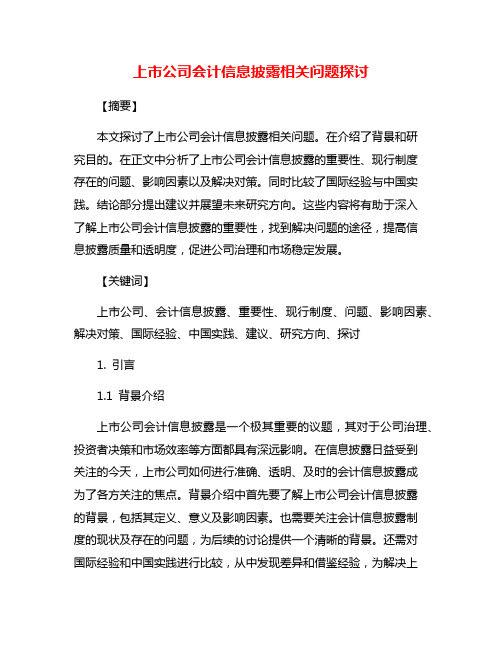 上市公司会计信息披露相关问题探讨

【摘要】

本文探讨了上市公司会计信息披露相关问题。在介绍了背景和研究目的。在正文中分析了上市公司会计信息披露的重要性、现行制度存在的问题、影响因素以及解决对策。同时比较了国际经验与中国实践。结论部分提出建议并展望未来研究方向。这些内容将有助于深入了解上市公司会计信息披露的重要性，找到解决问题的途径，提高信息披露质量和透明度，促进公司治理和市场稳定发展。

【关键词】

上市公司、会计信息披露、重要性、现行制度、问题、影响因素、解决对策、国际经验、中国实践、建议、研究方向、探讨

1. 引言

1.1 背景介绍

上市公司会计信息披露是一个极其重要的议题，其对于公司治理、投资者决策和市场效率等方面都具有深远影响。在信息披露日益受到关注的今天，上市公司如何进行准确、透明、及时的会计信息披露成为了各方关注的焦点。背景介绍中首先要了解上市公司会计信息披露的背景，包括其定义、意义及影响因素。也需要关注会计信息披露制度的现状及存在的问题，为后续的讨论提供一个清晰的背景。还需对国际经验和中国实践进行比较，从中发现差异和借鉴经验，为解决上